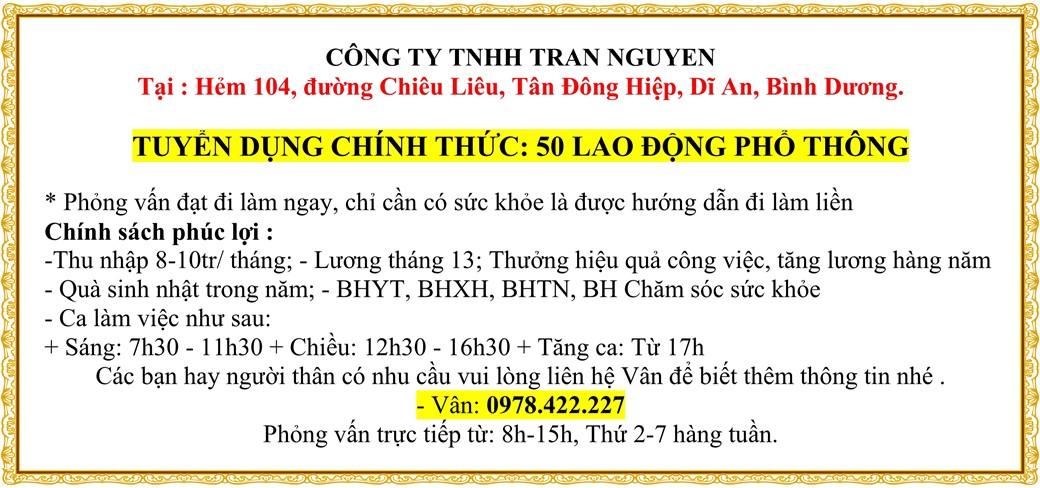 CÔNG TY TNHH TRAN NGUYEN
Tại : Hẻm 104, đường Chiêu Liêu, Tân Đông Hiệp, Dĩ An, Bình Dương.

TUYỂN DỤNG CHÍNH THỨC: 50 LAO ĐỘNG PHỔ THÔNG

* Phỏng vấn đạt đi làm ngay, chỉ cần có sức khỏe là được hướng dẫn đi làm liền
Chính sách phúc lợi :
-Thu nhập 8-10tr/ tháng; - Lương tháng 13; Thưởng hiệu quả công việc, tăng lương hàng năm
- Quà sinh nhật trong năm; - BHYT, BHXH, BHTN, BH Chăm sóc sức khỏe
- Ca làm việc như sau:
+ Sáng: 7h30 - 11h30 + Chiều: 12h30 - 16h30 + Tăng ca: Từ 17h
Các bạn hay người thân có nhu cầu vui lòng liên hệ Vân để biết thêm thông tin nhé .
- Vân: 0978.422.227
Phỏng vấn trực tiếp từ: 8h-15h, Thứ 2-7 hàng tuần.